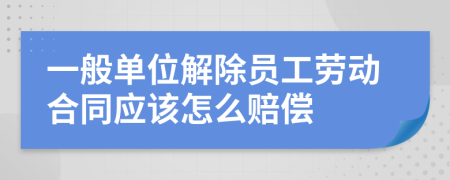 一般单位解除员工劳动合同应该怎么赔偿